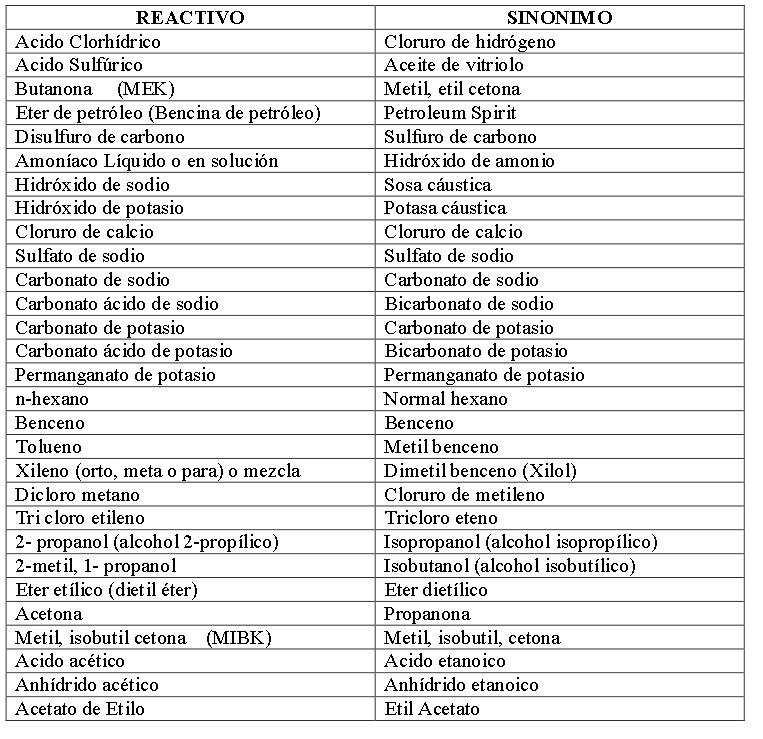 | REACTIVO | SINONIMO |
|---|---|
| Acido Clorhídrico | Cloruro de hidrógeno |
| Acido Sulfúrico | Aceite de vitriolo |
| Butanona (MEK) | Metil, etil cetona |
| Eter de petróleo (Bencina de petróleo) | Petroleum Spirit |
| Disulfuro de carbono | Sulfuro de carbono |
| Amoníaco Líquido o en solución | Hidróxido de amonio |
| Hidróxido de sodio | Sosa cáustica |
| Hidróxido de potasio | Potasa cáustica |
| Cloruro de calcio | Cloruro de calcio |
| Sulfato de sodio | Sulfato de sodio |
| Carbonato de sodio | Carbonato de sodio |
| Carbonato ácido de sodio | Bicarbonato de sodio |
| Carbonato de potasio | Carbonato de potasio |
| Carbonato ácido de potasio | Bicarbonato de potasio |
| Permanganato de potasio | Permanganato de potasio |
| n-hexano | Normal hexano |
| Benceno | Benceno |
| Tolueno | Metil benceno |
| Xileno (orto, meta o para) o mezcla | Dimetil benceno (Xilol) |
| Dicloro metano | Cloruro de metileno |
| Tri cloro etileno | Tricloro eteno |
| 2- propanol (alcohol 2-propílico) | Isopropanol (alcohol isopropílico) |
| 2-metil, 1- propanol | Isobutanol (alcohol isobutílico) |
| Eter etílico (dietil éter) | Eter dietílico |
| Acetona | Propanona |
| Metil, isobutil cetona (MIBK) | Metil, isobutil, cetona |
| Acido acético | Acido etanoico |
| Anhídrido acético | Anhídrido etanoico |
| Acetato de Etilo | Etil Acetato |